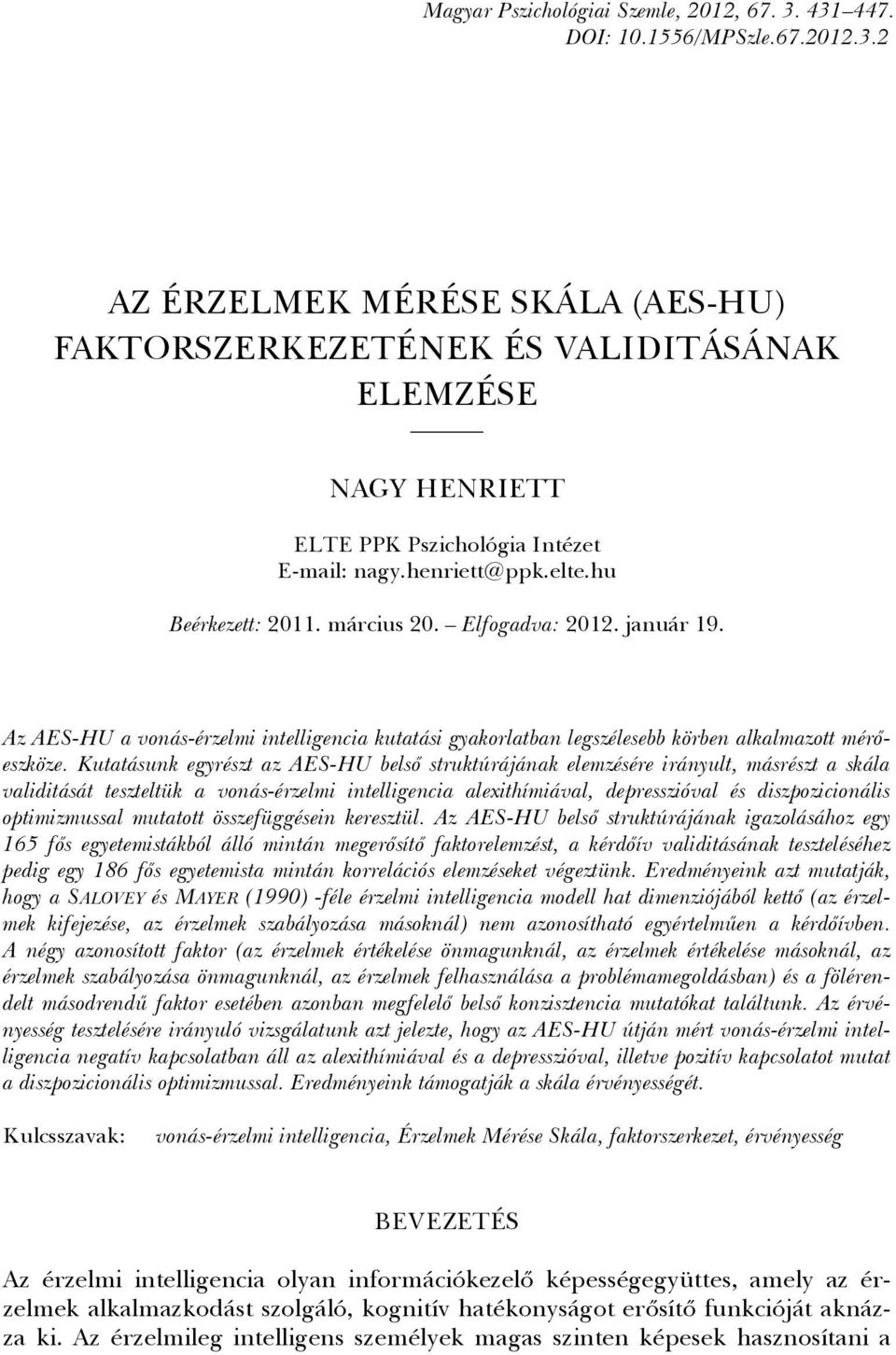 Magyar Pszichológiai Szemle, 2012, 67. 3. 431–447.
DOI: 10.1556/MPSzle.67.2012.3.2

AZ ÉRZELMEK MÉRÉSE SKÁLA (AES-HU) FAKTORSZERKEZETÉNEK ÉS VALIDITÁSÁNAK ELEMZÉSE

NAGY HENRIETT

ELTE PPK Pszichológia Intézet
E-mail: nagy.henriett@ppk.elte.hu

Beérkezett: 2011. március 20. – Elfogadva: 2012. január 19.

Az AES-HU a vonás-érzelmi intelligencia kutatási gyakorlatban legszélesebb körben alkalmazott mérőeszköze. Kutatásunk egyrészt az AES-HU belső struktúrájának elemzésére irányult, másrészt a skála validitását teszteltük a vonás-érzelmi intelligencia alexithímiával, depresszióval és diszpozicionális optimizmussal mutatott összefüggésein keresztül. Az AES-HU belső struktúrájának igazolásához egy 165 fős egyetemistákból álló mintán megerősítő faktorelemzést, a kérdőív validitásának teszteléséhez pedig egy 186 fős egyetemista mintán korrelációs elemzéseket végeztünk. Eredményeink azt mutatják, hogy a SALOVEY és MAYER (1990) -féle érzelmi intelligencia modell hat dimenziójából kettő (az érzelmek kifejezése, az érzelmek szabályozása másoknál) nem azonosítható egyértelműen a kérdőívben. A négy azonosított faktor (az érzelmek értékelése önmagunknál, az érzelmek értékelése másoknál, az érzelmek szabályozása önmagunknál, az érzelmek felhasználása a problémamegoldásban) és a fölérendelt másodrendű faktor esetében azonban megfelelő belső konzisztencia mutatókat találtunk. Az érvényesség tesztelésére irányuló vizsgálatunk azt jelezte, hogy az AES-HU útján mért vonás-érzelmi intelligencia negatív kapcsolatban áll az alexithímiával és a depresszióval, illetve pozitív kapcsolatot mutat a diszpozicionális optimizmussal. Eredményeink támogatják a skála érvényességét.

Kulcsszavak: vonás-érzelmi intelligencia, Érzelmek Mérése Skála, faktorszerkezet, érvényesség

BEVEZETÉS

Az érzelmi intelligencia olyan információkezelő képességegyüttes, amely az érzelmek alkalmazkodást szolgáló, kognitív hatékonyságot erősítő funkcióját aknázza ki. Az érzelmileg intelligens személyek magas szinten képesek hasznosítani a